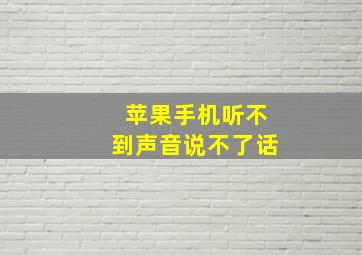 苹果手机听不到声音说不了话